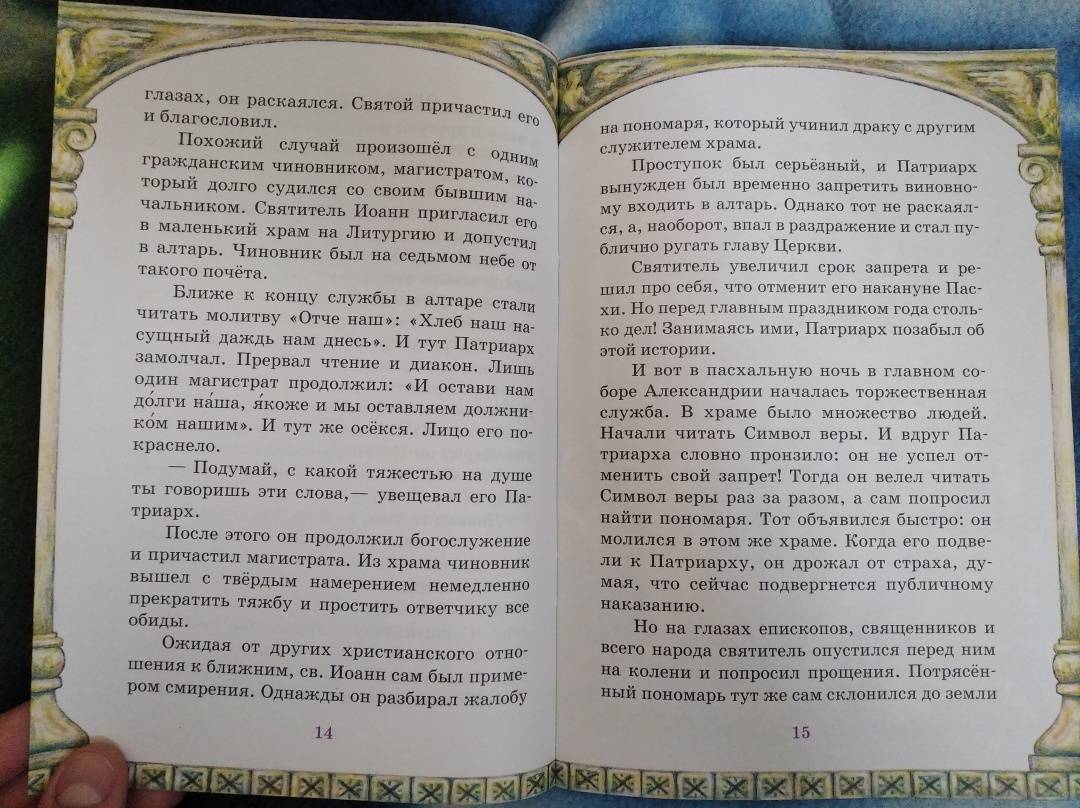 глазах, он раскаялся. Святой причастил его и благословил.

Похожий случай произошёл с одним гражданским чиновником, магистратом, который долго судился со своим бывшим начальником. Святитель Иоанн пригласил его в маленький храм на Литургию и допустил в алтарь. Чиновник был на седьмом небе от такого почёта.

Ближе к концу службы в алтаре стали читать молитву «Отче наш»: «Хлеб наш насущный даждь нам днесь». И тут Патриарх замолчал. Прервал чтение и диакон. Лишь один магистрат продолжил: «И остави нам до́лги на́ша, я́коже и мы оставляем должнико́м нашим». И тут же осёкся. Лицо его покраснело.

— Подумай, с какой тяжестью на душе ты говоришь эти слова,— увещевал его Патриарх.

После этого он продолжил богослужение и причастил магистрата. Из храма чиновник вышел с твёрдым намерением немедленно прекратить тяжбу и простить ответчику все обиды.

Ожидая от других христианского отношения к ближним, св. Иоанн сам был примером смирения. Однажды он разбирал жалобу

14

на пономаря, который учинил драку с другим служителем храма.

Проступок был серьёзный, и Патриарх вынужден был временно запретить виновному входить в алтарь. Однако тот не раскаялся, а, наоборот, впал в раздражение и стал публично ругать главу Церкви.

Святитель увеличил срок запрета и решил про себя, что отменит его накануне Пасхи. Но перед главным праздником года столько дел! Занимаясь ими, Патриарх позабыл об этой истории.

И вот в пасхальную ночь в главном соборе Александрии началась торжественная служба. В храме было множество людей. Начали читать Символ веры. И вдруг Патриарха словно пронзило: он не успел отменить свой запрет! Тогда он велел читать Символ веры раз за разом, а сам попросил найти пономаря. Тот объявился быстро: он молился в этом же храме. Когда его подвели к Патриарху, он дрожал от страха, думая, что сейчас подвергнется публичному наказанию.

Но на глазах епископов, священников и всего народа святитель опустился перед ним на колени и попросил прощения. Потрясённый пономарь тут же сам склонился до земли

15